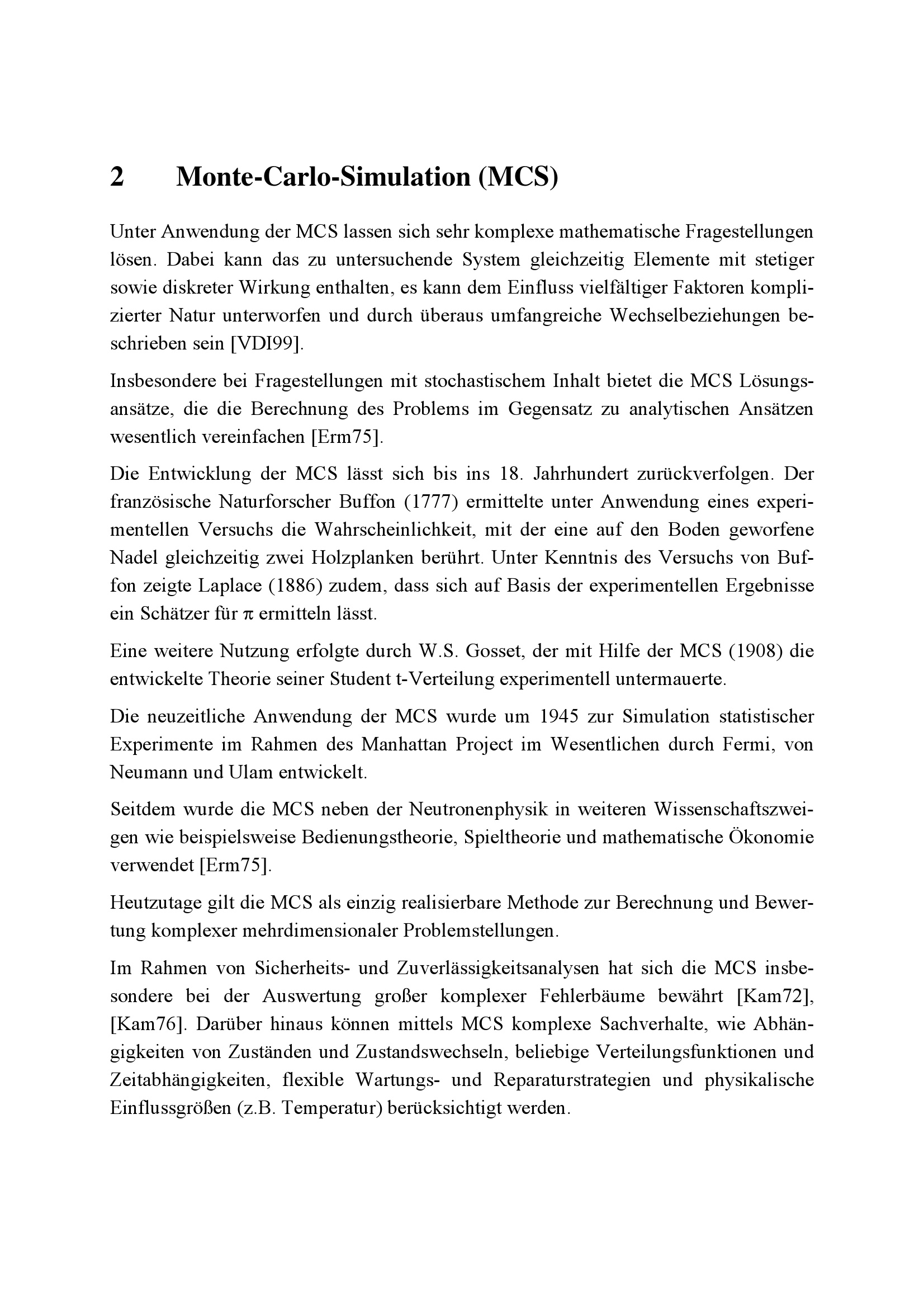 2 Monte-Carlo-Simulation (MCS)

Unter Anwendung der MCS lassen sich sehr komplexe mathematische Fragestellungen lösen. Dabei kann das zu untersuchende System gleichzeitig Elemente mit stetiger sowie diskreter Wirkung enthalten, es kann dem Einfluss vielfältiger Faktoren komplizierter Natur unterworfen und durch überaus umfangreiche Wechselbeziehungen beschrieben sein [VDI99].

Insbesondere bei Fragestellungen mit stochastischem Inhalt bietet die MCS Lösungsansätze, die die Berechnung des Problems im Gegensatz zu analytischen Ansätzen wesentlich vereinfachen [Erm75].

Die Entwicklung der MCS lässt sich bis ins 18. Jahrhundert zurückverfolgen. Der französische Naturforscher Buffon (1777) ermittelte unter Anwendung eines experimentellen Versuchs die Wahrscheinlichkeit, mit der eine auf den Boden geworfene Nadel gleichzeitig zwei Holzplanken berührt. Unter Kenntnis des Versuchs von Buffon zeigte Laplace (1886) zudem, dass sich auf Basis der experimentellen Ergebnisse ein Schätzer für $\pi$ ermitteln lässt.

Eine weitere Nutzung erfolgte durch W.S. Gosset, der mit Hilfe der MCS (1908) die entwickelte Theorie seiner Student t-Verteilung experimentell untermauerte.

Die neuzeitliche Anwendung der MCS wurde um 1945 zur Simulation statistischer Experimente im Rahmen des Manhattan Project im Wesentlichen durch Fermi, von Neumann und Ulam entwickelt.

Seitdem wurde die MCS neben der Neutronenphysik in weiteren Wissenschaftszweigen wie beispielsweise Bedienungstheorie, Spieltheorie und mathematische Ökonomie verwendet [Erm75].

Heutzutage gilt die MCS als einzig realisierbare Methode zur Berechnung und Bewertung komplexer mehrdimensionaler Problemstellungen.

Im Rahmen von Sicherheits- und Zuverlässigkeitsanalysen hat sich die MCS insbesondere bei der Auswertung großer komplexer Fehlerbäume bewährt [Kam72], [Kam76]. Darüber hinaus können mittels MCS komplexe Sachverhalte, wie Abhängigkeiten von Zuständen und Zustandswechseln, beliebige Verteilungsfunktionen und Zeitabhängigkeiten, flexible Wartungs- und Reparaturstrategien und physikalische Einflussgrößen (z.B. Temperatur) berücksichtigt werden.